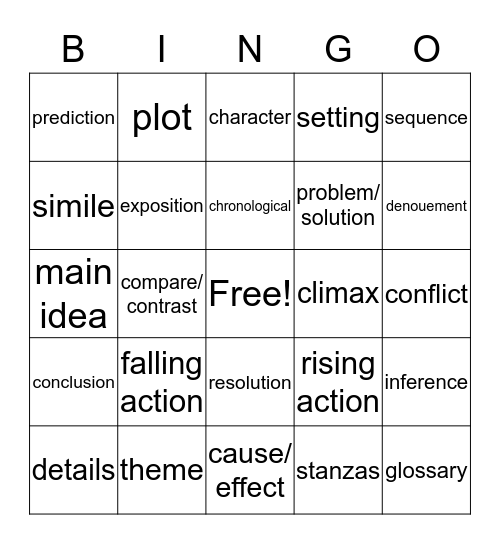 | B | I | N | G | O |
|---|---|---|---|---|
| prediction | plot | character | setting | sequence |
| simile | exposition | chronological | problem/ solution | denouement |
| main idea | compare/ contrast | Free! | climax | conflict |
| conclusion | falling action | resolution | rising action | inference |
| details | theme | cause/ effect | stanzas | glossary |